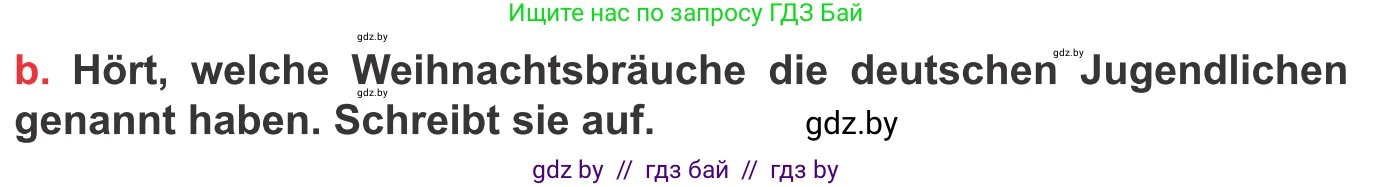 Ищите нас по запросу ГДЗ Бай

gdz.by

gdz.by

b. Hört, welche Weihnachtsbräuche die deutschen Jugendlichen genannt haben. Schreibt sie auf.

gdz.by

gdz.by

gdz by // гдз бай // гдз by